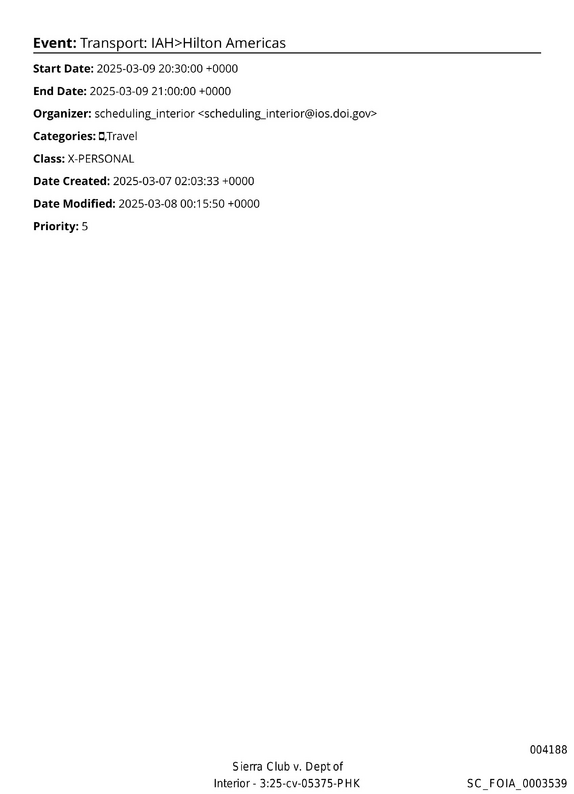 Event: Transport: IAH>Hilton Americas

Start Date: 2025-03-09 20:30:00 +0000

End Date: 2025-03-09 21:00:00 +0000

Organizer: scheduling_interior <scheduling_interior@ios.doi.gov>

Categories: ,Travel

Class: X-PERSONAL

Date Created: 2025-03-07 02:03:33 +0000

Date Modified: 2025-03-08 00:15:50 +0000

Priority: 5

004188

Sierra Club v. Dept of
Interior - 3:25-cv-05375-PHK

SC_FOIA_0003539